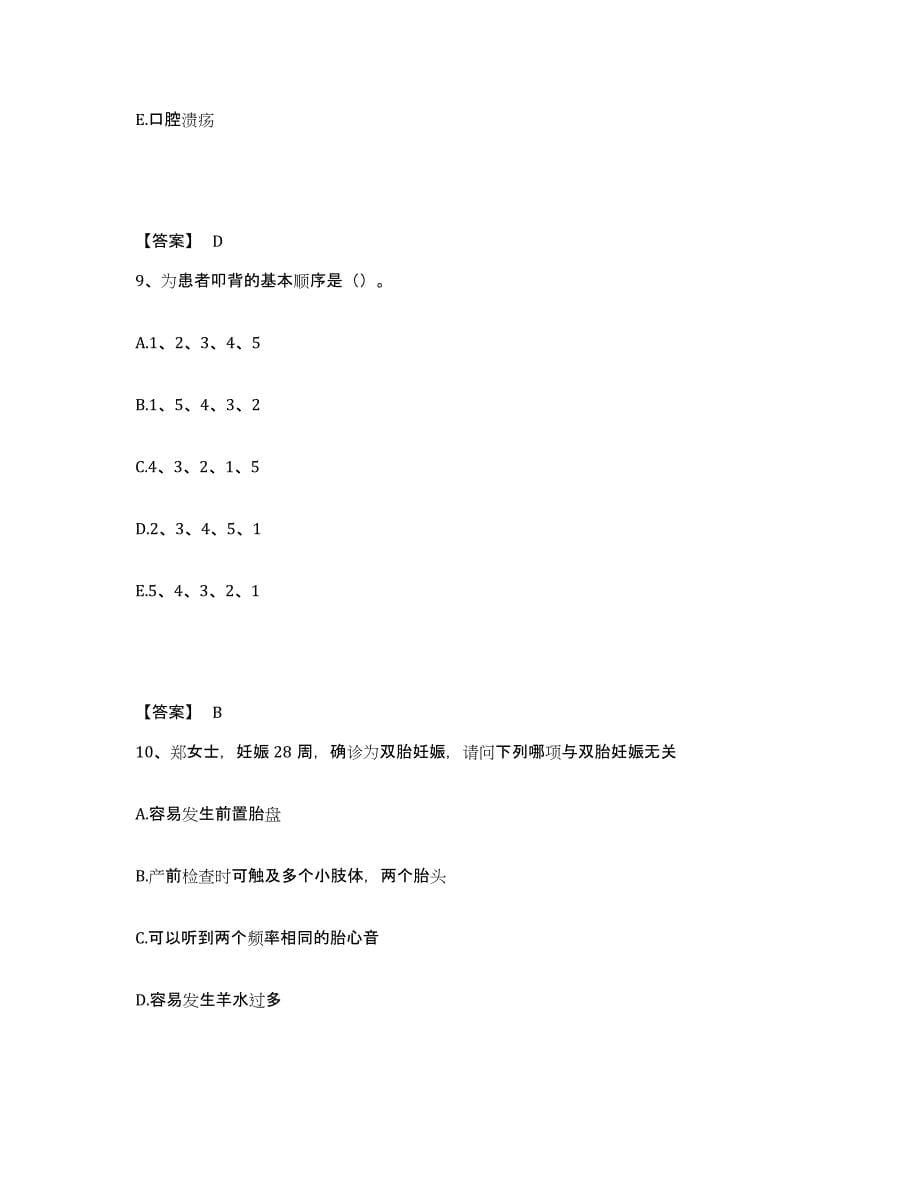 E.口腔溃疡

【答案】 D

9、为患者叩背的基本顺序是（）。

A.1、2、3、4、5

B.1、5、4、3、2

C.4、3、2、1、5

D.2、3、4、5、1

E.5、4、3、2、1

【答案】 B

10、郑女士，妊娠 28 周，确诊为双胎妊娠，请问下列哪项与双胎妊娠无关

A.容易发生前置胎盘

B.产前检查时可触及多个小肢体，两个胎头

C.可以听到两个频率相同的胎心音

D.容易发生羊水过多